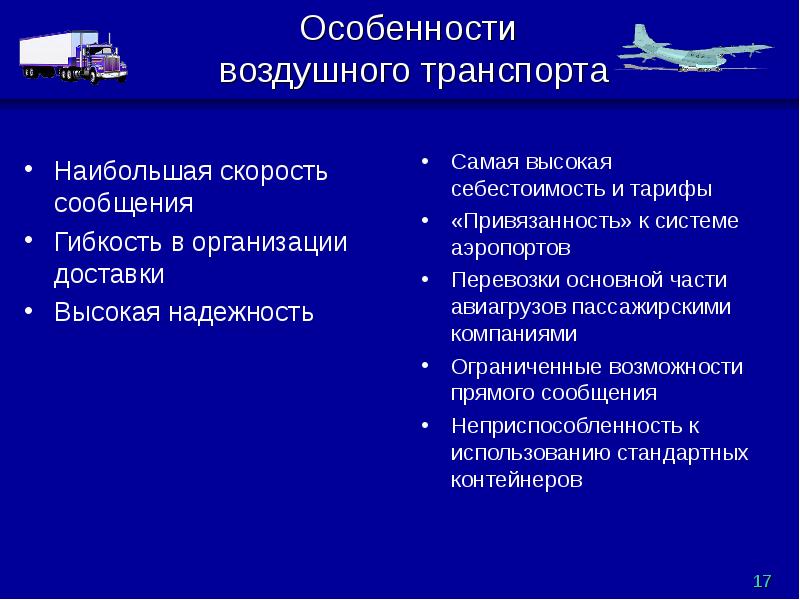 Особенности воздушного транспорта

• Наибольшая скорость сообщения
• Гибкость в организации доставки
• Высокая надежность

• Самая высокая себестоимость и тарифы
• «Привязанность» к системе аэропортов
• Перевозки основной части авиагрузов пассажирскими компаниями
• Ограниченные возможности прямого сообщения
• Неприспособленность к использованию стандартных контейнеров

17